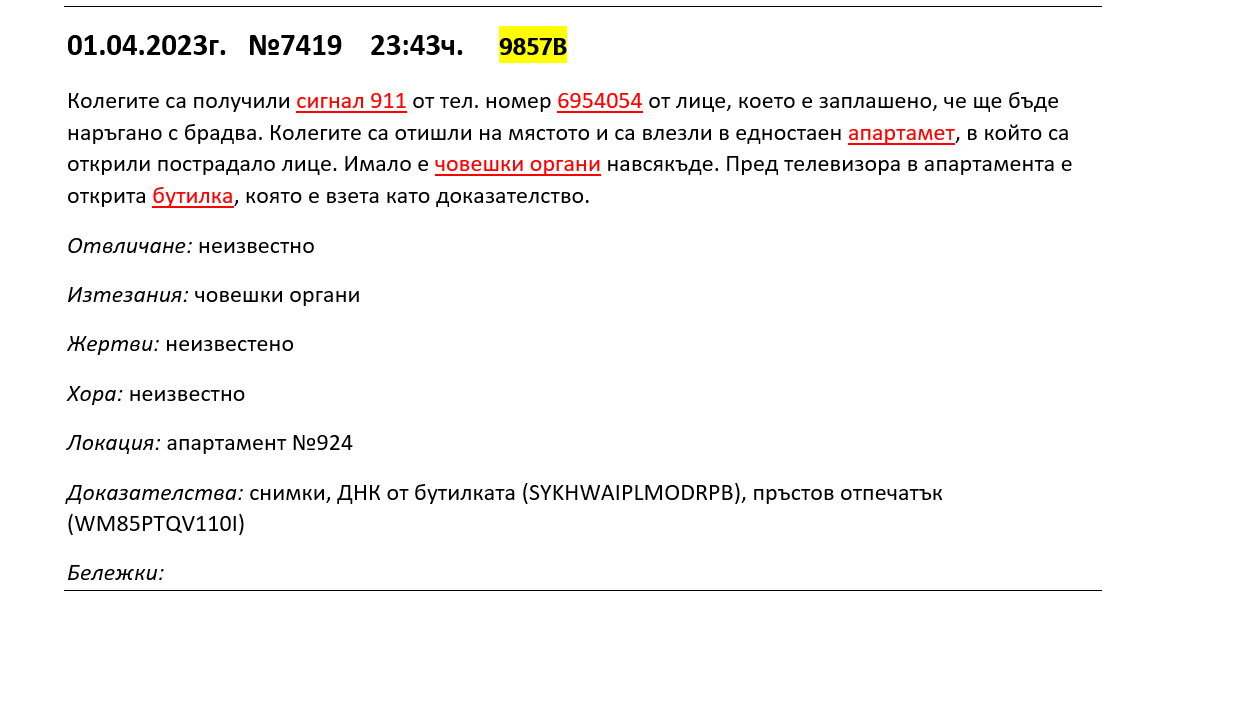 01.04.2023г. №7419 23:43ч. 9857B

Колегите са получили сигнал 911 от тел. номер 6954054 от лице, което е заплашено, че ще бъде наръгано с брадва. Колегите са отишли на мястото и са влезли в едностаен апартамет, в който са открили пострадало лице. Имало е човешки органи навсякъде. Пред телевизора в апартамента е открита бутилка, която е взета като доказателство.

Отвличане: неизвестно

Изтезания: човешки органи

Жертви: неизвестено

Хора: неизвестно

Локация: апартамент №924

Доказателства: снимки, ДНК от бутилката (SYKHWAIPLMODRPB), пръстов отпечатък (WM85PTQV110I)

Бележки: